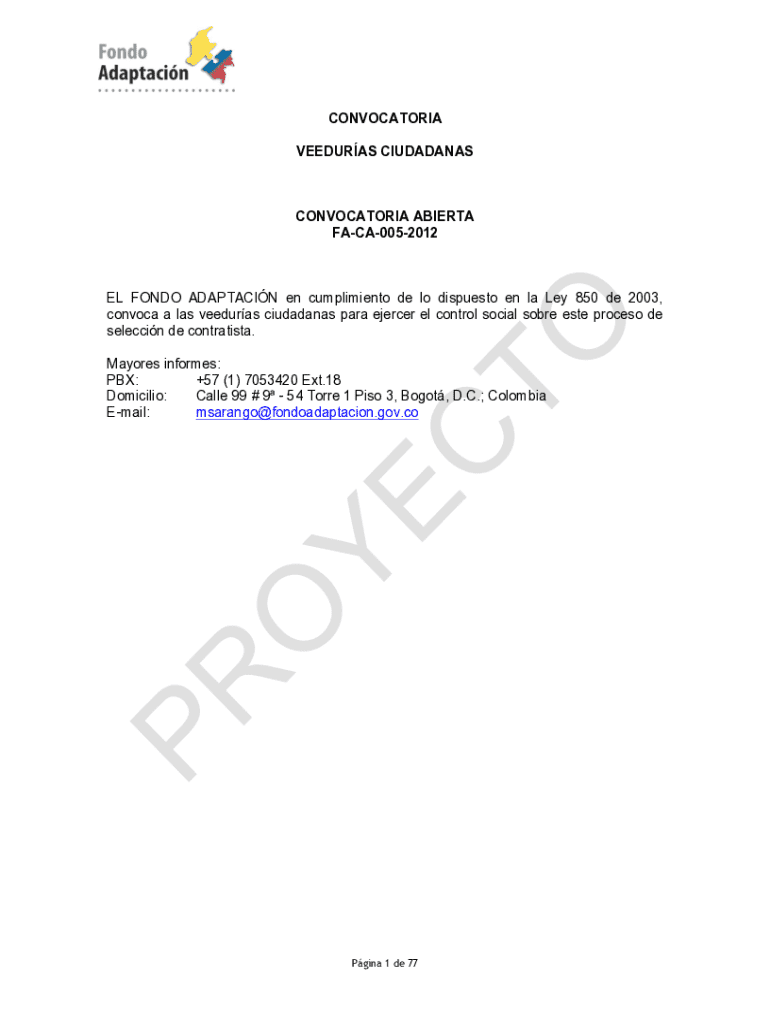 Fondo
Adaptación

CONVOCATORIA

VEEDURÍAS CIUDADANAS

CONVOCATORIA ABIERTA
FA-CA-005-2012

EL FONDO ADAPTACIÓN en cumplimiento de lo dispuesto en la Ley 850 de 2003, convoca a las veedurías ciudadanas para ejercer el control social sobre este proceso de selección de contratista.

Mayores informes:
PBX: +57 (1) 7053420 Ext.18
Domicilio: Calle 99 # 9ª - 54 Torre 1 Piso 3, Bogotá, D.C.; Colombia
E-mail: msarango@fondoadaptacion.gov.co

PROYECTO

Página 1 de 77